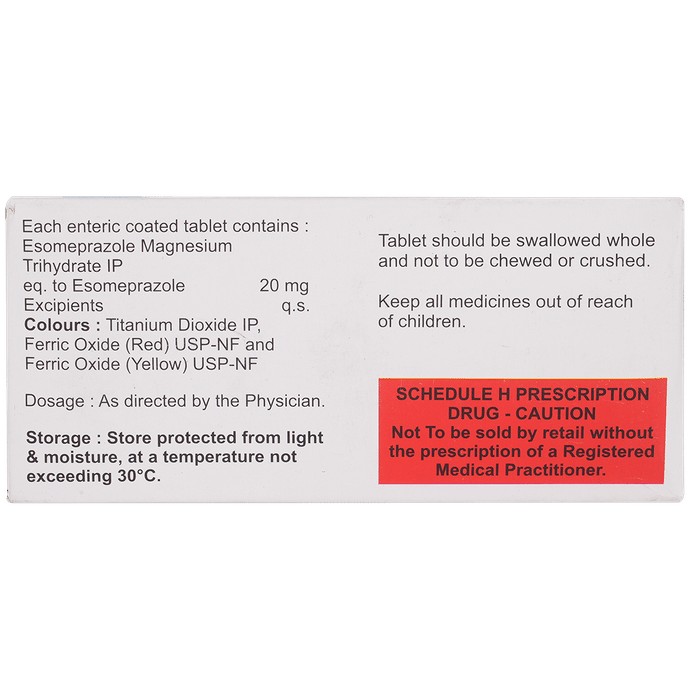 Each enteric coated tablet contains :
Esomeprazole Magnesium Trihydrate IP
eq. to Esomeprazole 20 mg
Excipients q.s.
Colours : Titanium Dioxide IP, Ferric Oxide (Red) USP-NF and Ferric Oxide (Yellow) USP-NF

Dosage : As directed by the Physician.

Storage : Store protected from light & moisture, at a temperature not exceeding 30°C.

Tablet should be swallowed whole and not to be chewed or crushed.

Keep all medicines out of reach of children.

SCHEDULE H PRESCRIPTION DRUG - CAUTION
Not To be sold by retail without the prescription of a Registered Medical Practitioner.